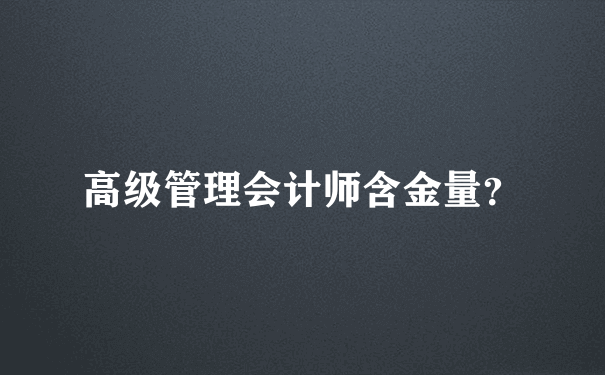 高级管理会计师含金量?